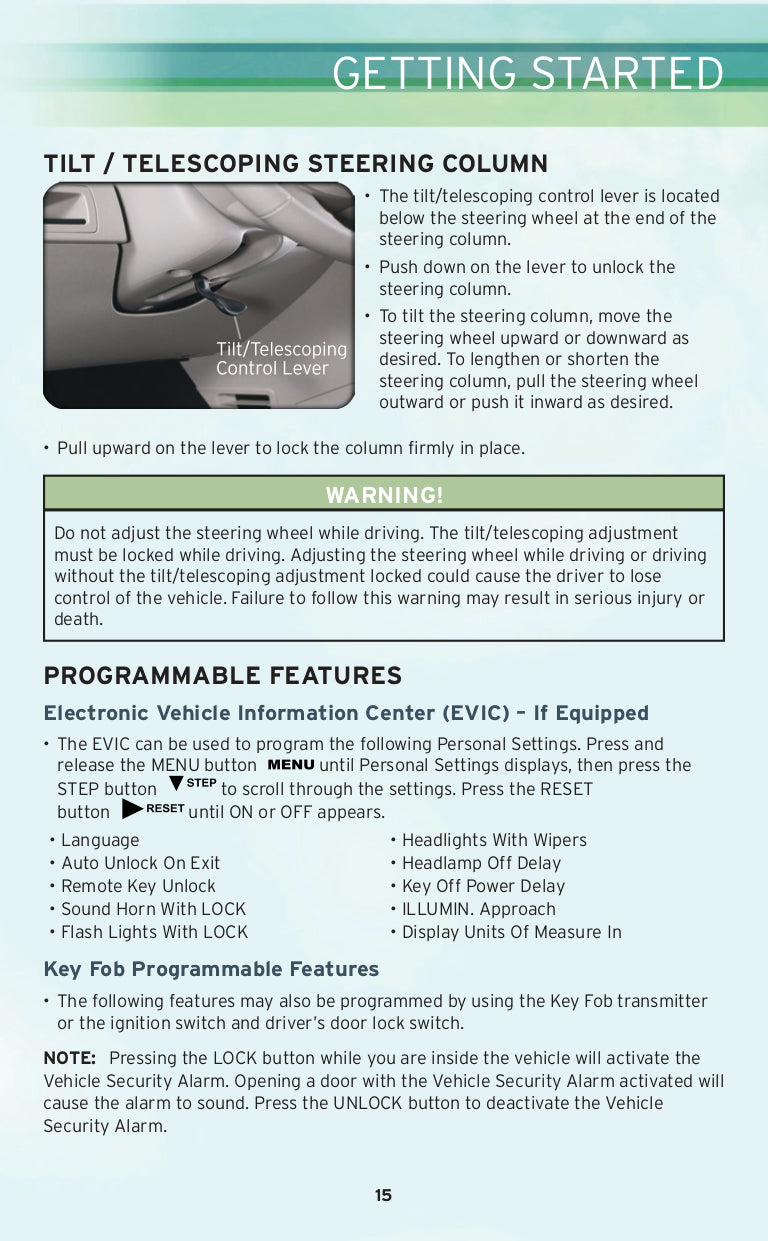 GETTING STARTED

TILT / TELESCOPING STEERING COLUMN

Tilt/Telescoping Control Lever

• The tilt/telescoping control lever is located below the steering wheel at the end of the steering column.
• Push down on the lever to unlock the steering column.
• To tilt the steering column, move the steering wheel upward or downward as desired. To lengthen or shorten the steering column, pull the steering wheel outward or push it inward as desired.

• Pull upward on the lever to lock the column firmly in place.

WARNING!

Do not adjust the steering wheel while driving. The tilt/telescoping adjustment must be locked while driving. Adjusting the steering wheel while driving or driving without the tilt/telescoping adjustment locked could cause the driver to lose control of the vehicle. Failure to follow this warning may result in serious injury or death.

PROGRAMMABLE FEATURES

Electronic Vehicle Information Center (EVIC) – If Equipped

• The EVIC can be used to program the following Personal Settings. Press and release the MENU button MENU until Personal Settings displays, then press the STEP button STEP to scroll through the settings. Press the RESET button RESET until ON or OFF appears.

• Language
• Auto Unlock On Exit
• Remote Key Unlock
• Sound Horn With LOCK
• Flash Lights With LOCK

• Headlights With Wipers
• Headlamp Off Delay
• Key Off Power Delay
• ILLUMIN. Approach
• Display Units Of Measure In

Key Fob Programmable Features

• The following features may also be programmed by using the Key Fob transmitter or the ignition switch and driver's door lock switch.

NOTE: Pressing the LOCK button while you are inside the vehicle will activate the Vehicle Security Alarm. Opening a door with the Vehicle Security Alarm activated will cause the alarm to sound. Press the UNLOCK button to deactivate the Vehicle Security Alarm.

15